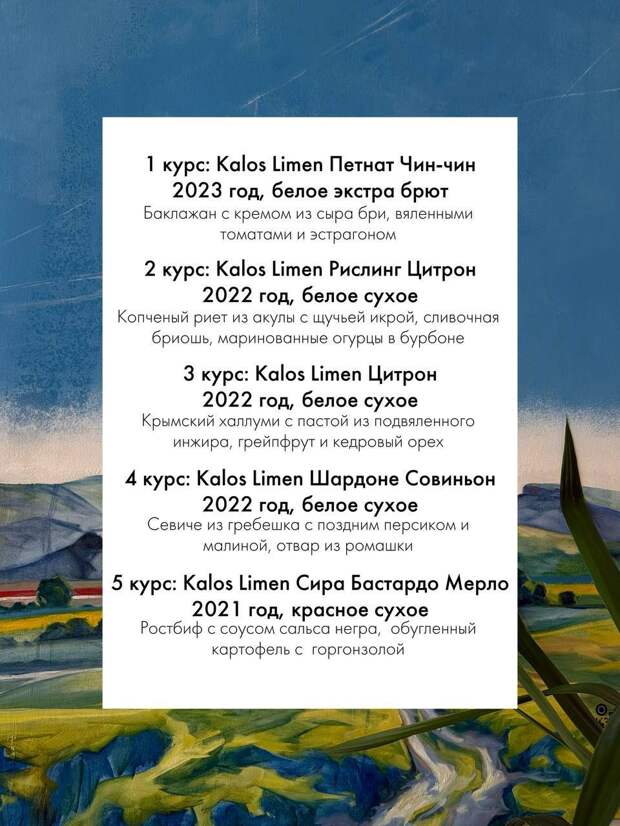 1 курс: Kalos Limen Петнат Чин-чин
2023 год, белое экстра брют

Баклажан с кремом из сыра бри, вяленными томатами и эстрагоном

2 курс: Kalos Limen Рислинг Цитрон
2022 год, белое сухое

Копченый риет из акулы с щучьей икрой, сливочная бриошь, маринованные огурцы в бурбоне

3 курс: Kalos Limen Цитрон
2022 год, белое сухое

Крымский халлуми с пастой из подвяленного инжира, грейпфрут и кедровый орех

4 курс: Kalos Limen Шардоне Совиньон
2022 год, белое сухое

Севиче из гребешка с поздним персиком и малиной, отвар из ромашки

5 курс: Kalos Limen Сира Бастардо Мерло
2021 год, красное сухое

Ростбиф с соусом сальса негра, обугленный картофель с горгонзолой